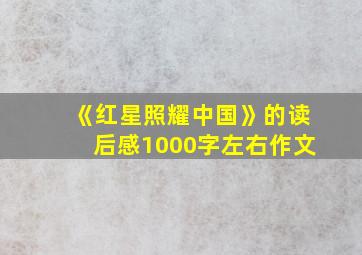 《红星照耀中国》的读后感1000字左右作文